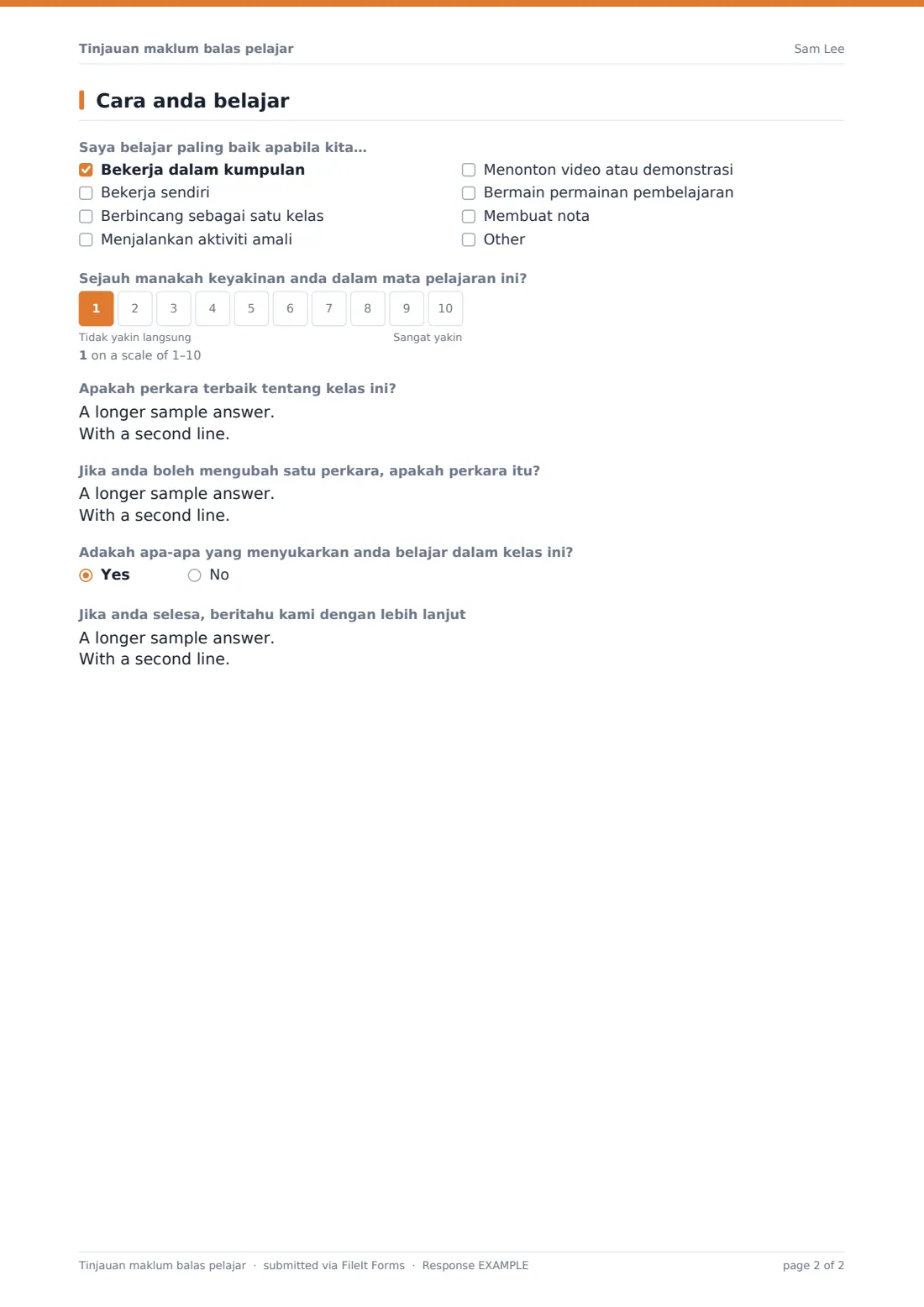 Tinjauan maklum balas pelajar
Sam Lee

Cara anda belajar

Saya belajar paling baik apabila kita...

☑ Bekerja dalam kumpulan
☐ Bekerja sendiri
☐ Berbincang sebagai satu kelas
☐ Menjalankan aktiviti amali
☐ Menonton video atau demonstrasi
☐ Bermain permainan pembelajaran
☐ Membuat nota
☐ Other

Sejauh manakah keyakinan anda dalam mata pelajaran ini?

1 2 3 4 5 6 7 8 9 10

Tidak yakin langsung
Sangat yakin

1 on a scale of 1–10

Apakah perkara terbaik tentang kelas ini?

A longer sample answer.
With a second line.

Jika anda boleh mengubah satu perkara, apakah perkara itu?

A longer sample answer.
With a second line.

Adakah apa-apa yang menyukarkan anda belajar dalam kelas ini?

Yes No

Jika anda selesa, beritahu kami dengan lebih lanjut

A longer sample answer.
With a second line.

Tinjauan maklum balas pelajar · submitted via FileIt Forms · Response EXAMPLE
page 2 of 2